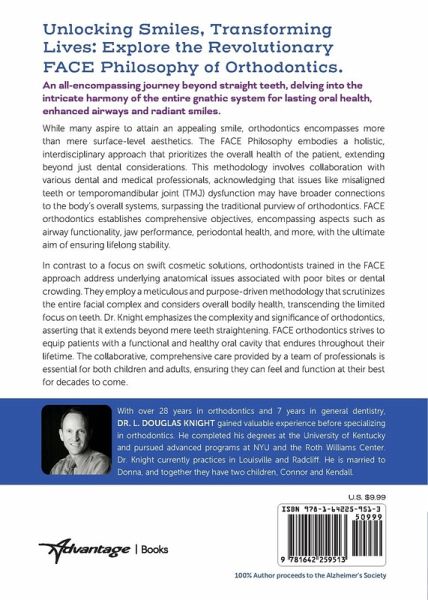 Unlocking Smiles, Transforming Lives: Explore the Revolutionary FACE Philosophy of Orthodontics.

An all-encompassing journey beyond straight teeth, delving into the intricate harmony of the entire gnathic system for lasting oral health, enhanced airways and radiant smiles.

While many aspire to attain an appealing smile, orthodontics encompasses more than mere surface-level aesthetics. The FACE Philosophy embodies a holistic, interdisciplinary approach that prioritizes the overall health of the patient, extending beyond just dental considerations. This methodology involves collaboration with various dental and medical professionals, acknowledging that issues like misaligned teeth or temporomandibular joint (TMJ) dysfunction may have broader connections to the body's overall systems, surpassing the traditional purview of orthodontics. FACE orthodontics establishes comprehensive objectives, encompassing aspects such as airway functionality, jaw performance, periodontal health, and more, with the ultimate aim of ensuring lifelong stability.

In contrast to a focus on swift cosmetic solutions, orthodontists trained in the FACE approach address underlying anatomical issues associated with poor bites or dental crowding. They employ a meticulous and purpose-driven methodology that scrutinizes the entire facial complex and considers overall bodily health, transcending the limited focus on teeth. Dr. Knight emphasizes the complexity and significance of orthodontics, asserting that it extends beyond mere teeth straightening. FACE orthodontics strives to equip patients with a functional and healthy oral cavity that endures throughout their lifetime. The collaborative, comprehensive care provided by a team of professionals is essential for both children and adults, ensuring they can feel and function at their best for decades to come.

With over 28 years in orthodontics and 7 years in general dentistry, DR. L. DOUGLAS KNIGHT gained valuable experience before specializing in orthodontics. He completed his degrees at the University of Kentucky and pursued advanced programs at NYU and the Roth Williams Center. Dr. Knight currently practices in Louisville and Radcliff. He is married to Donna, and together they have two children, Connor and Kendall.

U.S. $9.99

ISBN 978-1-64225-951-3

50999

9 781642 259513

Advantage | Books

100% Author proceeds to the Alzheimer's Society